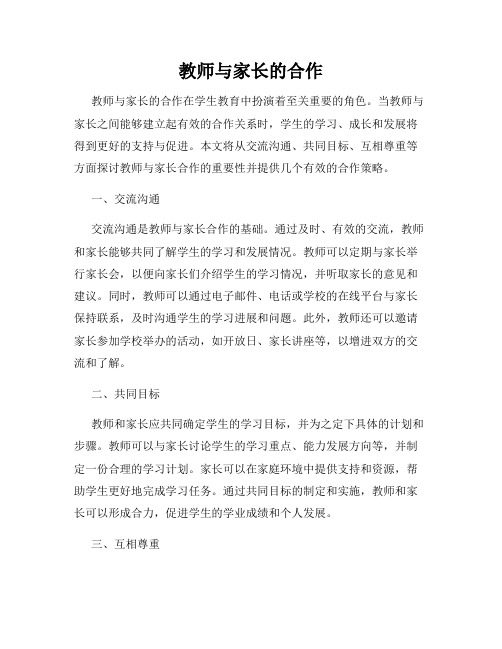 教师与家长的合作

教师与家长的合作在学生教育中扮演着至关重要的角色。当教师与家长之间能够建立起有效的合作关系时，学生的学习、成长和发展将得到更好的支持与促进。本文将从交流沟通、共同目标、互相尊重等方面探讨教师与家长合作的重要性并提供几个有效的合作策略。

一、交流沟通

交流沟通是教师与家长合作的基础。通过及时、有效的交流，教师和家长能够共同了解学生的学习和发展情况。教师可以定期与家长举行家长会，以便向家长们介绍学生的学习情况，并听取家长的意见和建议。同时，教师可以通过电子邮件、电话或学校的在线平台与家长保持联系，及时沟通学生的学习进展和问题。此外，教师还可以邀请家长参加学校举办的活动，如开放日、家长讲座等，以增进双方的交流和了解。

二、共同目标

教师和家长应共同确定学生的学习目标，并为之定下具体的计划和步骤。教师可以与家长讨论学生的学习重点、能力发展方向等，并制定一份合理的学习计划。家长可以在家庭环境中提供支持和资源，帮助学生更好地完成学习任务。通过共同目标的制定和实施，教师和家长可以形成合力，促进学生的学业成绩和个人发展。

三、互相尊重